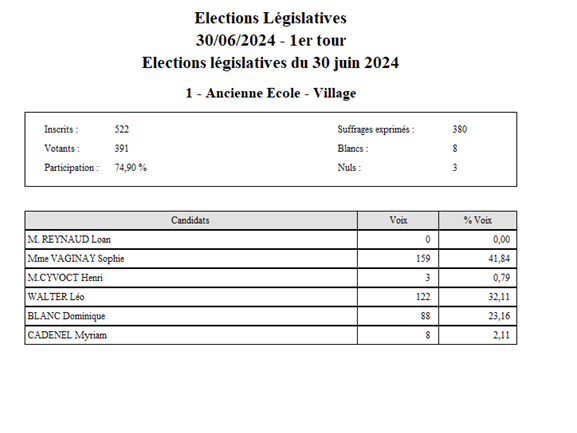 Elections Législatives
30/06/2024 - 1er tour
Elections législatives du 30 juin 2024

1 - Ancienne Ecole - Village

Inscrits : 522
Votants : 391
Participation : 74,90 %

Suffrages exprimés : 380
Blancs : 8
Nuls : 3

| Candidats | Voix | % Voix |
|---|---|---|
| M. REYNAUD Loan | 0 | 0,00 |
| Mme VAGINAY Sophie | 159 | 41,84 |
| M.CYVOCT Henri | 3 | 0,79 |
| WALTER Léo | 122 | 32,11 |
| BLANC Dominique | 88 | 23,16 |
| CADENEL Myriam | 8 | 2,11 |